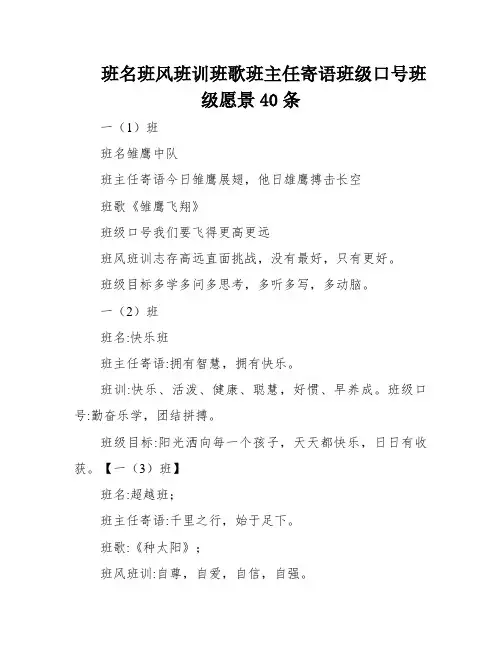 班名班风班训班歌班主任寄语班级口号班级愿景40条

一（1）班

班名雏鹰中队

班主任寄语今日雏鹰展翅，他日雄鹰搏击长空

班歌《雏鹰飞翔》

班级口号我们要飞得更高更远

班风班训志存高远直面挑战，没有最好，只有更好。

班级目标多学多问多思考，多听多写，多动脑。

一（2）班

班名:快乐班

班主任寄语:拥有智慧，拥有快乐。

班训:快乐、活泼、健康、聪慧，好惯、早养成。班级口号:勤奋乐学，团结拼搏。

班级目标:阳光洒向每一个孩子，天天都快乐，日日有收获。【一（3）班】

班名:超越班;

班主任寄语:千里之行，始于足下。

班歌:《种太阳》;

班风班训:自尊，自爱，自信，自强。